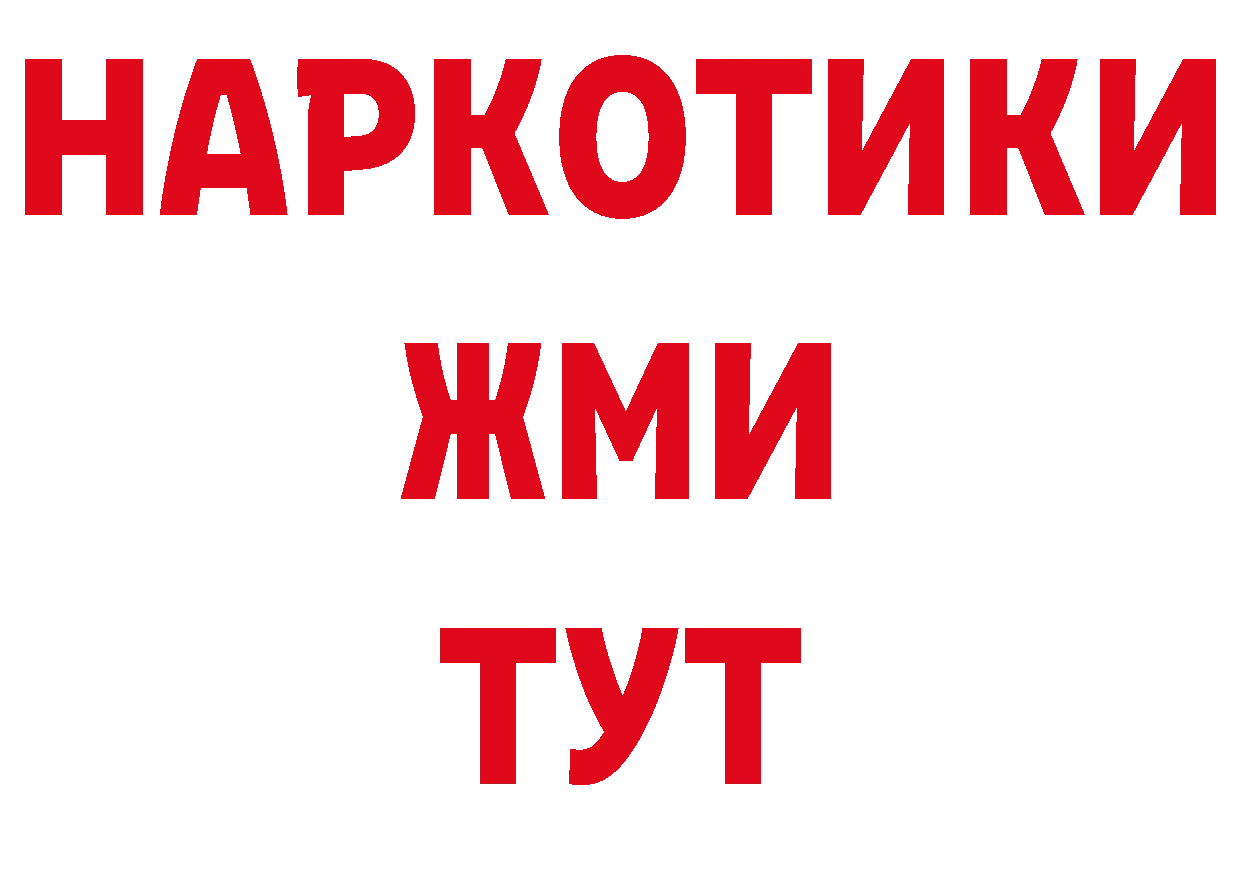 НАРКОТИКИ
ЖМИ
ТУТ